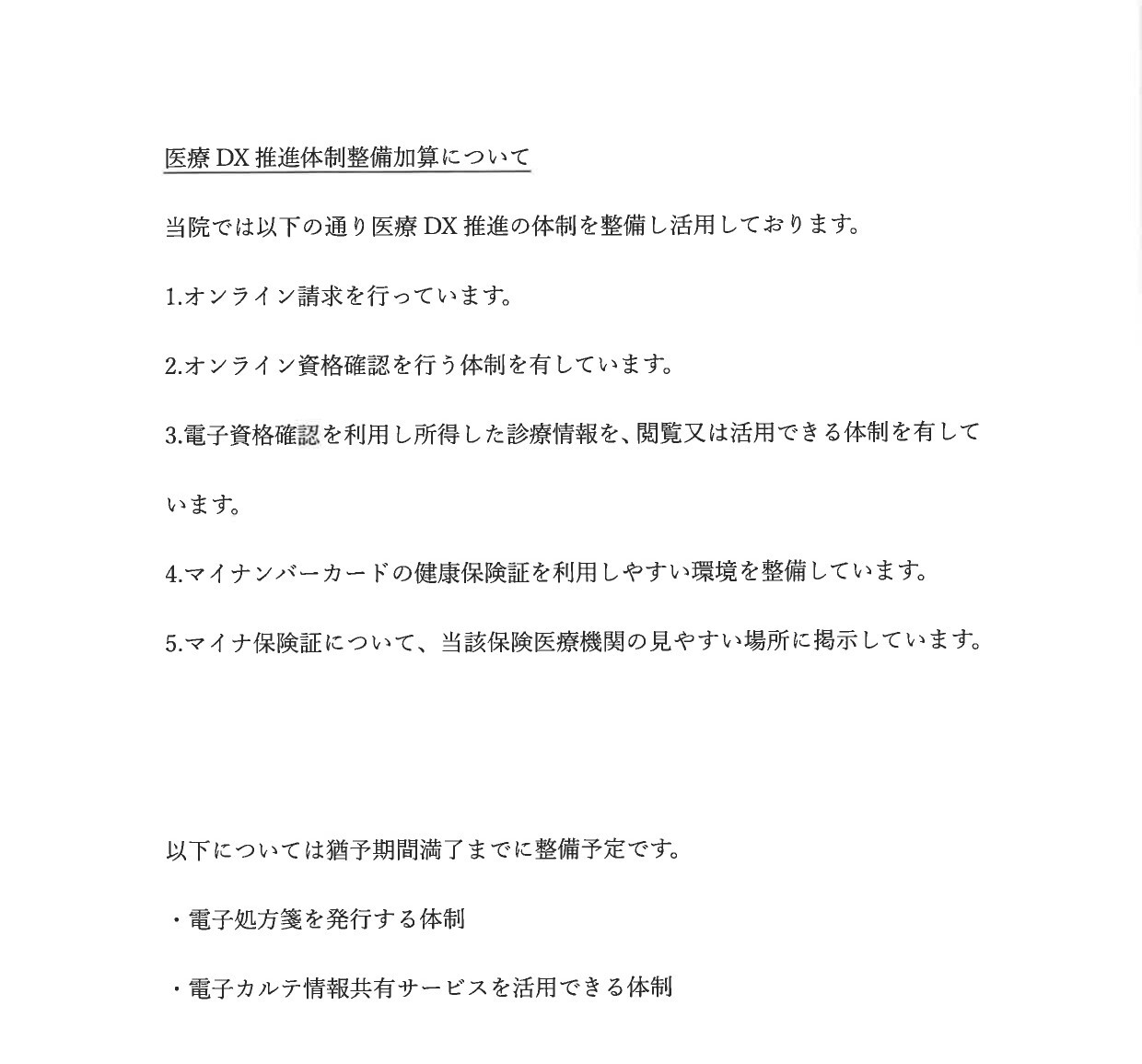 医療 DX 推進体制整備加算について

当院では以下の通り医療 DX 推進の体制を整備し活用しております。

1.オンライン請求を行っています。

2.オンライン資格確認を行う体制を有しています。

3.電子資格確認を利用し所得した診療情報を、閲覧又は活用できる体制を有しています。

4.マイナンバーカードの健康保険証を利用しやすい環境を整備しています。

5.マイナ保険証について、当該保険医療機関の見やすい場所に掲示しています。

以下については猶予期間満了までに整備予定です。

・電子処方箋を発行する体制

・電子カルテ情報共有サービスを活用できる体制